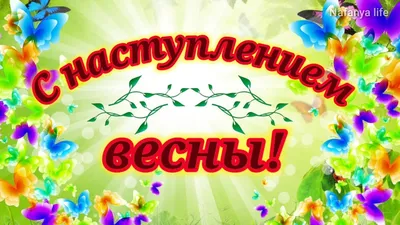 Nafanya life

С наступлением

весны!